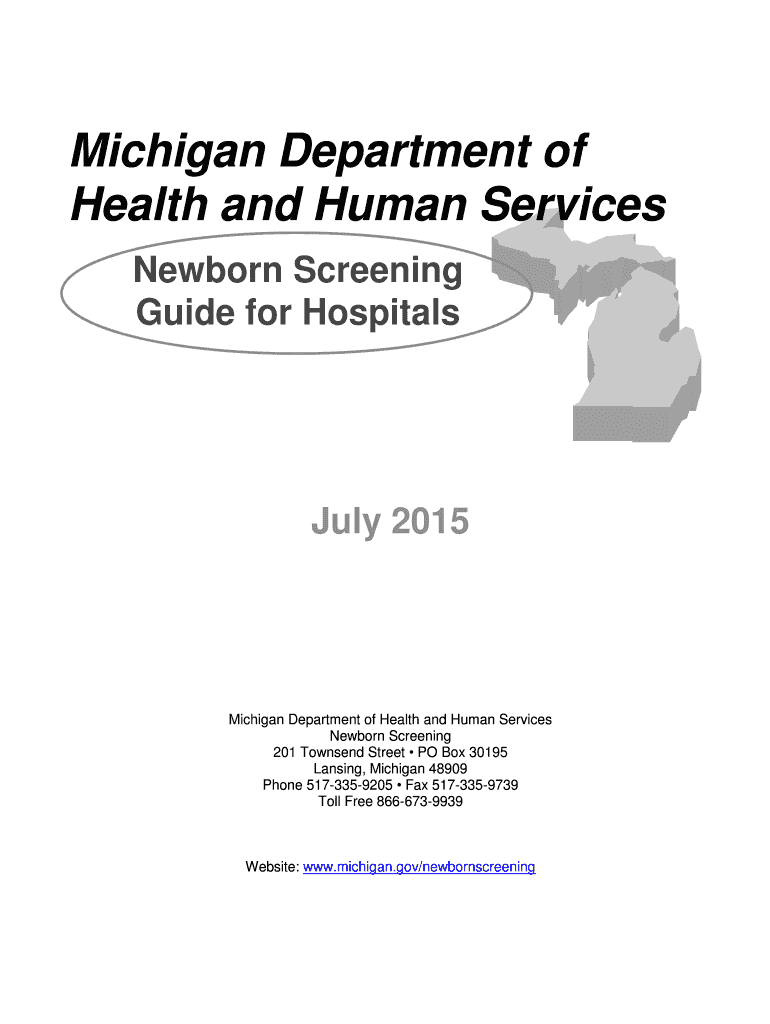 Michigan Department of Health and Human Services

Newborn Screening Guide for Hospitals

July 2015

Michigan Department of Health and Human Services
Newborn Screening
201 Townsend Street • PO Box 30195
Lansing, Michigan 48909
Phone 517-335-9205 • Fax 517-335-9739
Toll Free 866-673-9939

Website: www.michigan.gov/newbornscreening